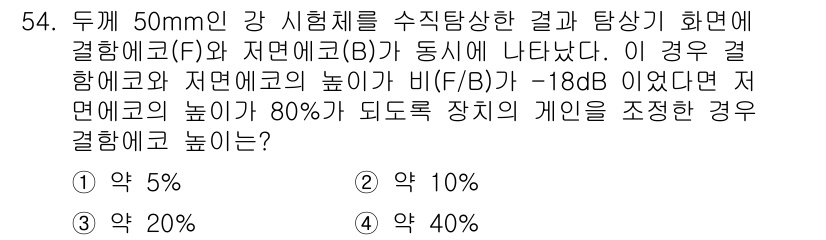 54. 두께 50mm인 강 시험체를 수직탐상한 결과 탐상기 화면에 결함에코(F)와 저면에코(B)가 동시에 나타났다. 이 경우 결함에코와 저면에코의 높이가 비(F/B)가 -18dB 이었다면 저면에코의 높이가 80%가 되도록 장치의 게인을 조정한 경우 결함에코 높이는?

① 약 5%
② 약 10%
③ 약 20%
④ 약 40%